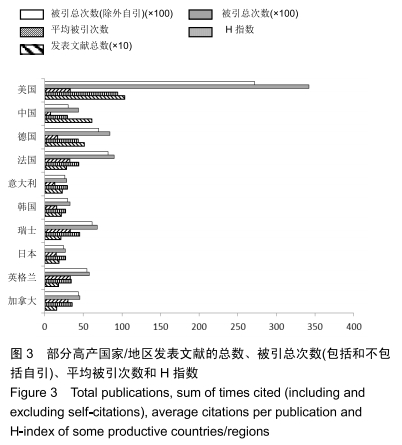 被引总次数(除外自引)(×100)
被引总次数(×100)
平均被引次数
H 指数
发表文献总数(×10)

美国
中国
德国
法国
意大利
韩国
瑞士
日本
英格兰
加拿大

0
50
100
150
200
250
300
350
400

图 3 部分高产国家/地区发表文献的总数、被引总次数(包括和不包括自引)、平均被引次数和 H 指数

Figure 3 Total publications, sum of times cited (including and excluding self-citations), average citations per publication and H-index of some productive countries/regions